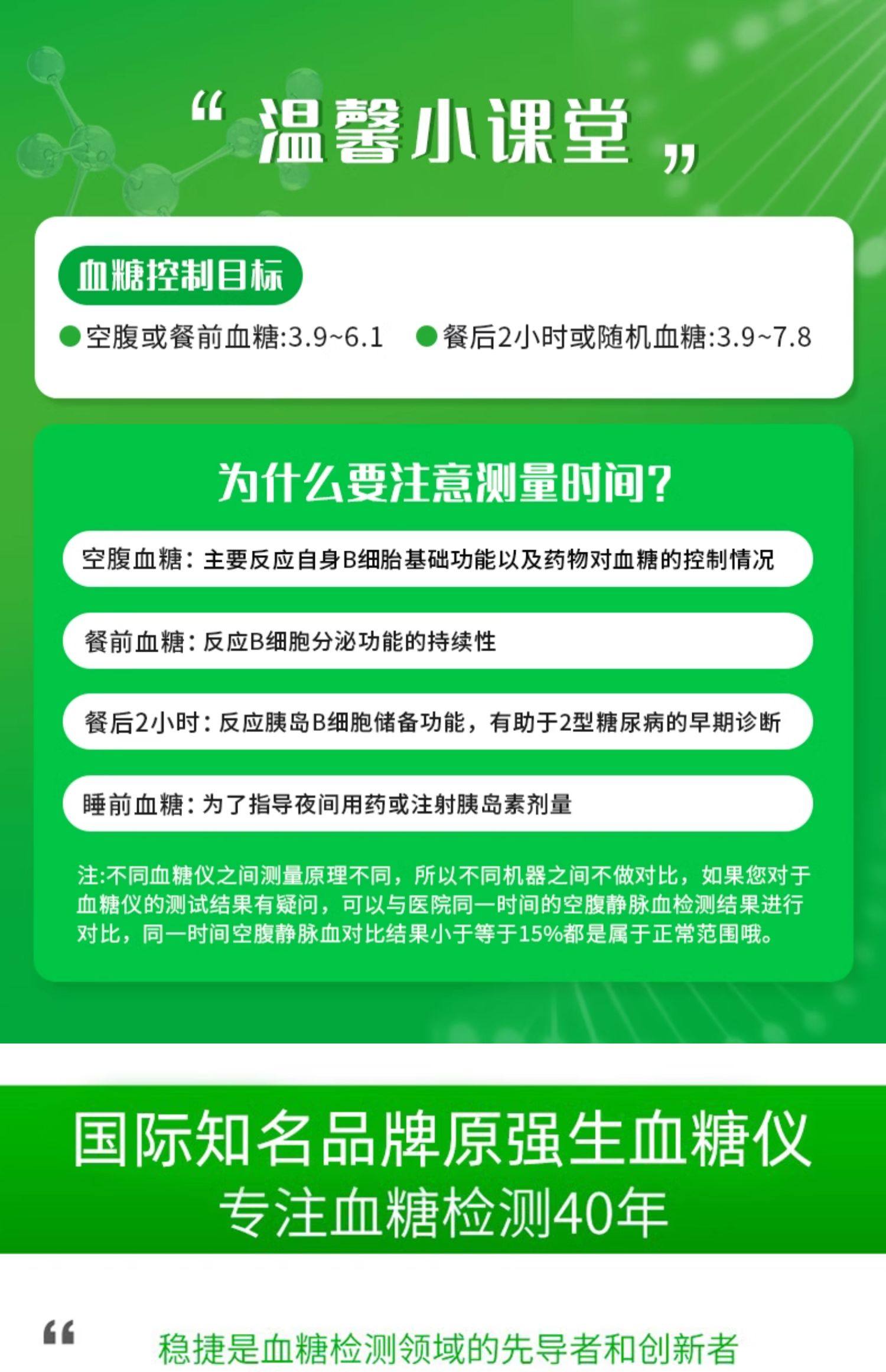 “温馨小课堂”

血糖控制目标

• 空腹或餐前血糖:3.9~6.1 • 餐后2小时或随机血糖:3.9~7.8

为什么要注意测量时间?

空腹血糖：主要反应自身B细胎基础功能以及药物对血糖的控制情况

餐前血糖：反应B细胞分泌功能的持续性

餐后2小时：反应胰岛B细胞储备功能，有助于2型糖尿病的早期诊断

睡前血糖：为了指导夜间用药或注射胰岛素剂量

注:不同血糖仪之间测量原理不同，所以不同机器之间不做对比，如果您对于血糖仪的测试结果有疑问，可以与医院同一时间的空腹静脉血检测结果进行对比，同一时间空腹静脉血对比结果小于等于15%都是属于正常范围哦。

国际知名品牌原强生血糖仪
专注血糖检测40年

“

稳捷是血糖检测领域的先导者和创新者